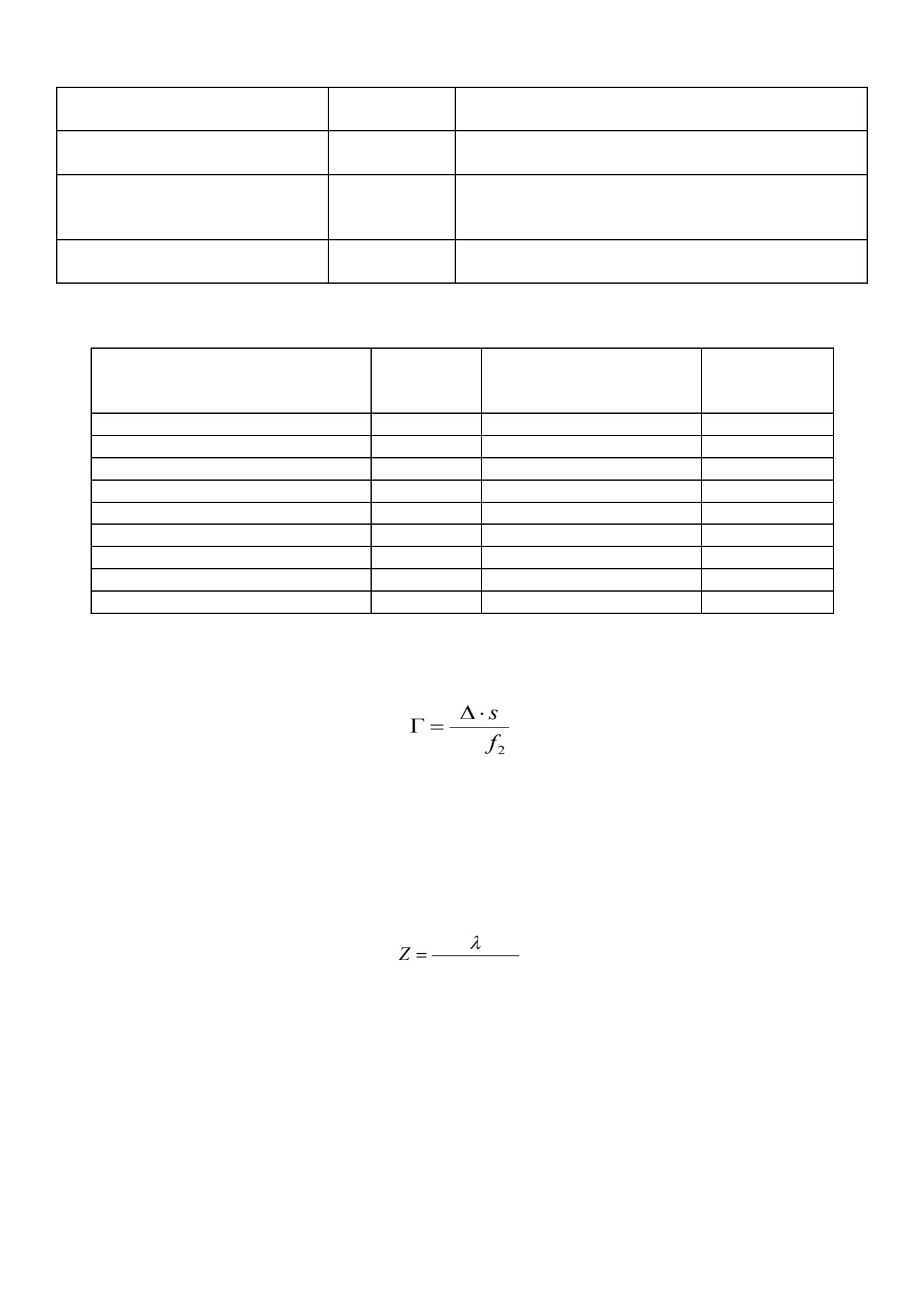 $\Gamma = \frac{\Delta \cdot s}{f_2}$

$Z = \frac{\lambda}{}$